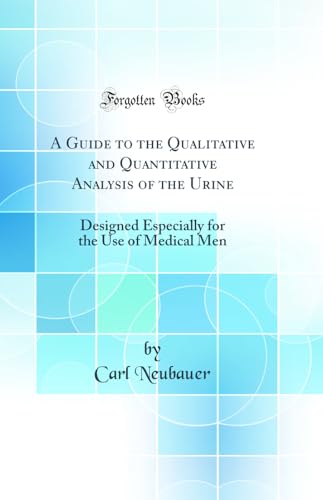 Forgotten Books

A Guide to the Qualitative and Quantitative Analysis of the Urine

Designed Especially for the Use of Medical Men

by

Carl Neubauer